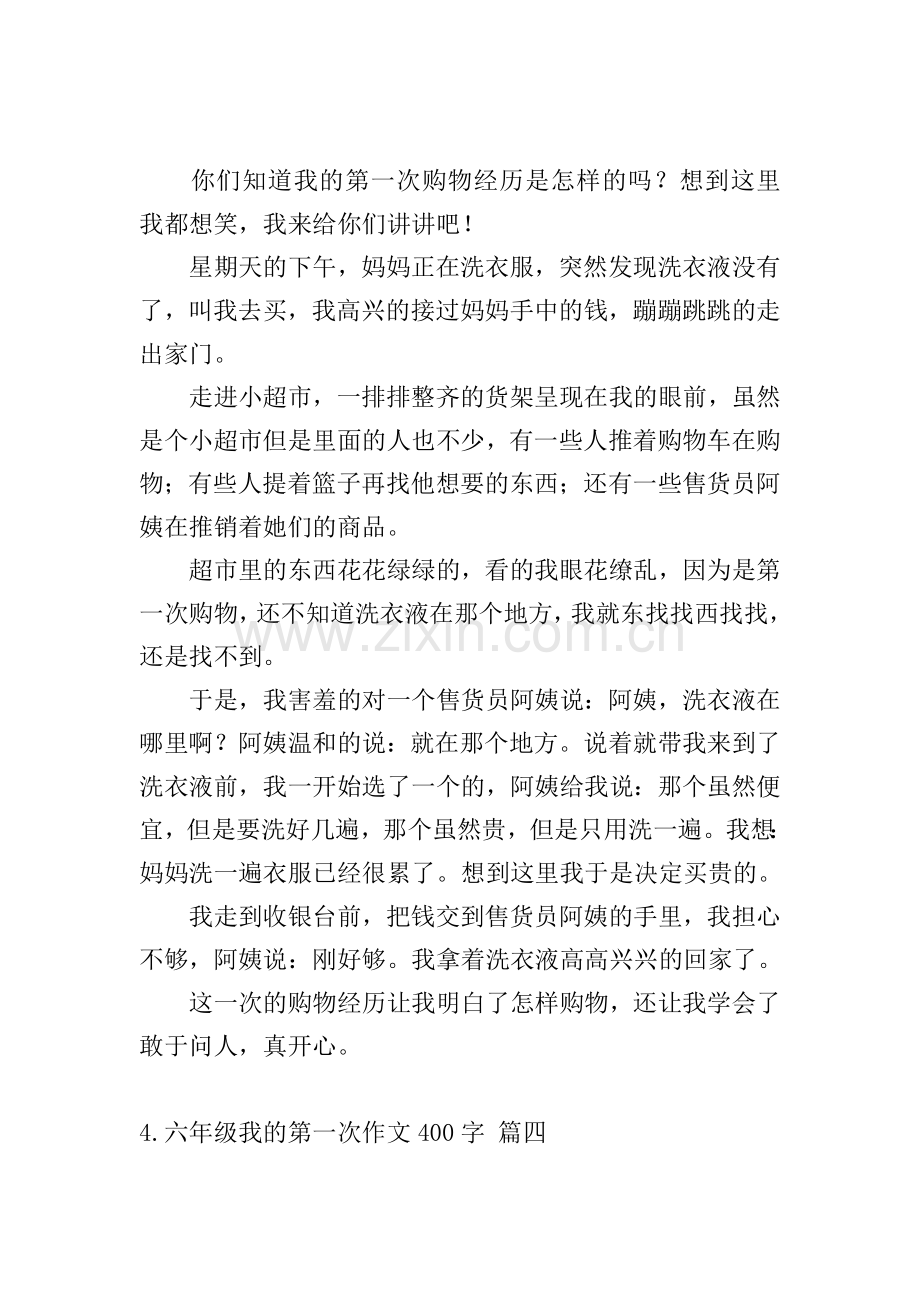 你们知道我的第一次购物经历是怎样的吗？想到这里我都想笑，我来给你们讲讲吧！

星期天的下午，妈妈正在洗衣服，突然发现洗衣液没有了，叫我去买，我高兴的接过妈妈手中的钱，蹦蹦跳跳的走出家门。

走进小超市，一排排整齐的货架呈现在我的眼前，虽然是个小超市但是里面的人也不少，有一些人推着购物车在购物；有些人提着篮子再找他想要的东西；还有一些售货员阿姨在推销着她们的商品。

超市里的东西花花绿绿的，看的我眼花缭乱，因为是第一次购物，还不知道洗衣液在那个地方，我就东找找西找找，还是找不到。

于是，我害羞的对一个售货员阿姨说：阿姨，洗衣液在哪里啊？阿姨温和的说：就在那个地方。说着就带我来到了洗衣液前，我一开始选了一个的，阿姨给我说：那个虽然便宜，但是要洗好几遍，那个虽然贵，但是只用洗一遍。我想：妈妈洗一遍衣服已经很累了。想到这里我于是决定买贵的。

我走到收银台前，把钱交到售货员阿姨的手里，我担心不够，阿姨说：刚好够。我拿着洗衣液高高兴兴的回家了。

这一次的购物经历让我明白了怎样购物，还让我学会了敢于问人，真开心。

4.六年级我的第一次作文400字 篇四

www.zixin.com.cn